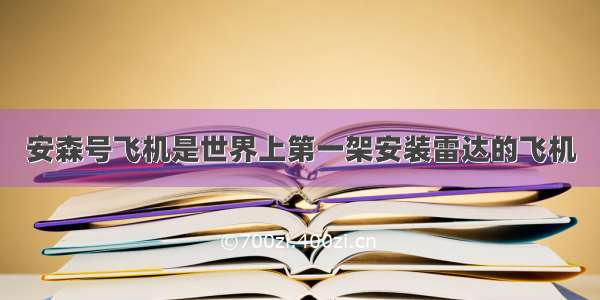 安森号飞机是世界上第一架安装雷达的飞机

©700zi.400zi.cn